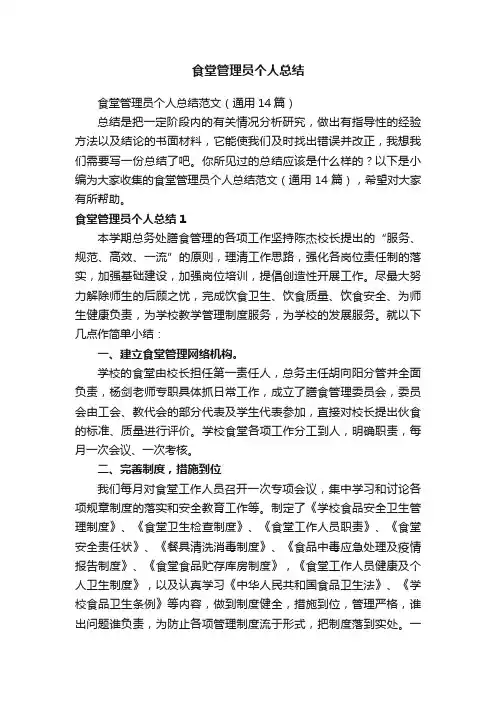 食堂管理员个人总结

食堂管理员个人总结范文（通用14篇）

总结是把一定阶段内的有关情况分析研究，做出有指导性的经验方法以及结论的书面材料，它能使我们及时找出错误并改正，我想我们需要写一份总结了吧。你所见过的总结应该是什么样的？以下是小编为大家收集的食堂管理员个人总结范文（通用14篇），希望对大家有所帮助。

食堂管理员个人总结1

本学期总务处膳食管理的各项工作坚持陈杰校长提出的“服务、规范、高效、一流”的原则，理清工作思路，强化各岗位责任制的落实，加强基础建设，加强岗位培训，提倡创造性开展工作。尽最大努力解除师生的后顾之忧，完成饮食卫生、饮食质量、饮食安全、为师生健康负责，为学校教学管理制度服务，为学校的发展服务。就以下几点作简单小结：

一、建立食堂管理网络机构。

学校的食堂由校长担任第一责任人，总务主任胡向阳分管并全面负责，杨剑老师专职具体抓日常工作，成立了膳食管理委员会，委员会由工会、教代会的部分代表及学生代表参加，直接对校长提出伙食的标准、质量进行评价。学校食堂各项工作分工到人，明确职责，每月一次会议、一次考核。

二、完善制度，措施到位

我们每月对食堂工作人员召开一次专项会议，集中学习和讨论各项规章制度的落实和安全教育工作等。制定了《学校食品安全卫生管理制度》、《食堂卫生检查制度》、《食堂工作人员职责》、《食堂安全责任状》、《餐具清洗消毒制度》、《食品中毒应急处理及疫情报告制度》、《食堂食品贮存库房制度》，《食堂工作人员健康及个人卫生制度》，以及认真学习《中华人民共和国食品卫生法》、《学校食品卫生条例》等内容，做到制度健全，措施到位，管理严格，谁出问题谁负责，为防止各项管理制度流于形式，把制度落到实处。一